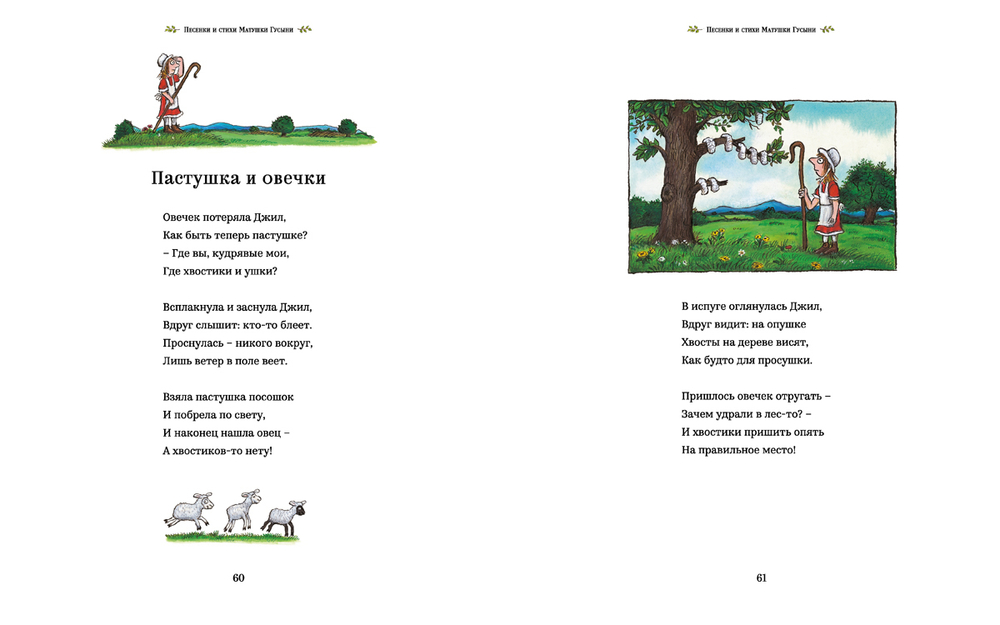 Песенки и стихи Матушки Гусыни

Пастушка и овечки

Овечек потеряла Джил,
Как быть теперь пастушке?
– Где вы, кудрявые мои,
Где хвостики и ушки?

Всплакнула и заснула Джил,
Вдруг слышит: кто-то блеет.
Проснулась – никого вокруг,
Лишь ветер в поле веет.

Взяла пастушка посошок
И побрела по свету,
И наконец нашла овец –
А хвостиков-то нету!

60

Песенки и стихи Матушки Гусыни

В испуге оглянулась Джил,
Вдруг видит: на опушке
Хвосты на дереве висят,
Как будто для просушки.

Пришлось овечек отругать –
Зачем удрали в лес-то? –
И хвостики пришить опять
На правильное место!

61